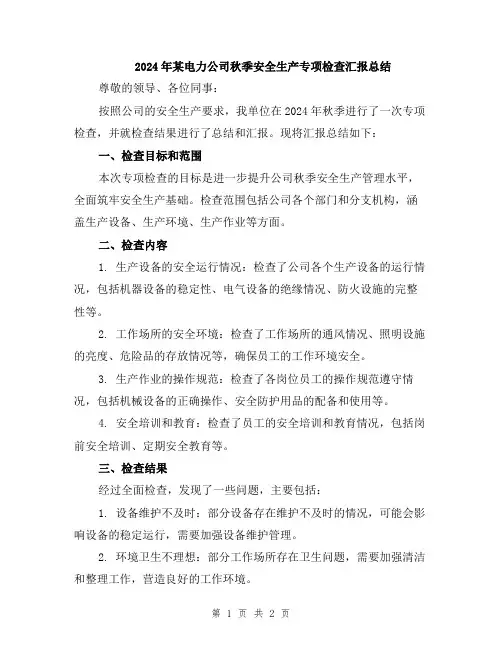 2024年某电力公司秋季安全生产专项检查汇报总结

尊敬的领导、各位同事：

按照公司的安全生产要求，我单位在2024年秋季进行了一次专项检查，并就检查结果进行了总结和汇报。现将汇报总结如下：

一、检查目标和范围

本次专项检查的目标是进一步提升公司秋季安全生产管理水平，全面筑牢安全生产基础。检查范围包括公司各个部门和分支机构，涵盖生产设备、生产环境、生产作业等方面。

二、检查内容

1. 生产设备的安全运行情况：检查了公司各个生产设备的运行情况，包括机器设备的稳定性、电气设备的绝缘情况、防火设施的完整性等。

2. 工作场所的安全环境：检查了工作场所的通风情况、照明设施的亮度、危险品的存放情况等，确保员工的工作环境安全。

3. 生产作业的操作规范：检查了各岗位员工的操作规范遵守情况，包括机械设备的正确操作、安全防护用品的配备和使用等。

4. 安全培训和教育：检查了员工的安全培训和教育情况，包括岗前安全培训、定期安全教育等。

三、检查结果

经过全面检查，发现了一些问题，主要包括：

1. 设备维护不及时：部分设备存在维护不及时的情况，可能会影响设备的稳定运行，需要加强设备维护管理。

2. 环境卫生不理想：部分工作场所存在卫生问题，需要加强清洁和整理工作，营造良好的工作环境。

第 1 页 共 2 页